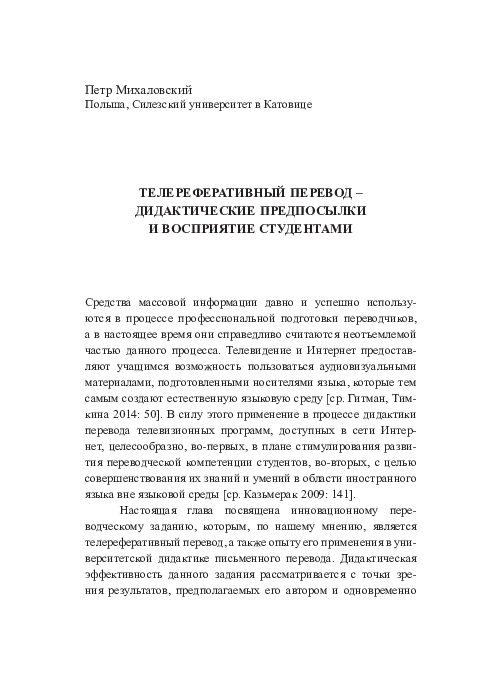 Петр Михаловский
Польша, Силезский университет в Катовице

ТЕЛЕРЕФЕРАТИВНЫЙ ПЕРЕВОД – ДИДАКТИЧЕСКИЕ ПРЕДПОСЫЛКИ И ВОСПРИЯТИЕ СТУДЕНТАМИ

Средства массовой информации давно и успешно используются в процессе профессиональной подготовки переводчиков, а в настоящее время они справедливо считаются неотъемлемой частью данного процесса. Телевидение и Интернет предоставляют учащимся возможность пользоваться аудиовизуальными материалами, подготовленными носителями языка, которые тем самым создают естественную языковую среду [ср. Гитман, Тимкина 2014: 50]. В силу этого применение в процессе дидактики перевода телевизионных программ, доступных в сети Интернет, целесообразно, во-первых, в плане стимулирования развития переводческой компетенции студентов, во-вторых, с целью совершенствования их знаний и умений в области иностранного языка вне языковой среды [ср. Казьмерак 2009: 141].

Настоящая глава посвящена инновационному переводческому заданию, которым, по нашему мнению, является телереферативный перевод, а также опыту его применения в университетской дидактике письменного перевода. Дидактическая эффективность данного задания рассматривается с точки зрения результатов, предполагаемых его автором и одновременно